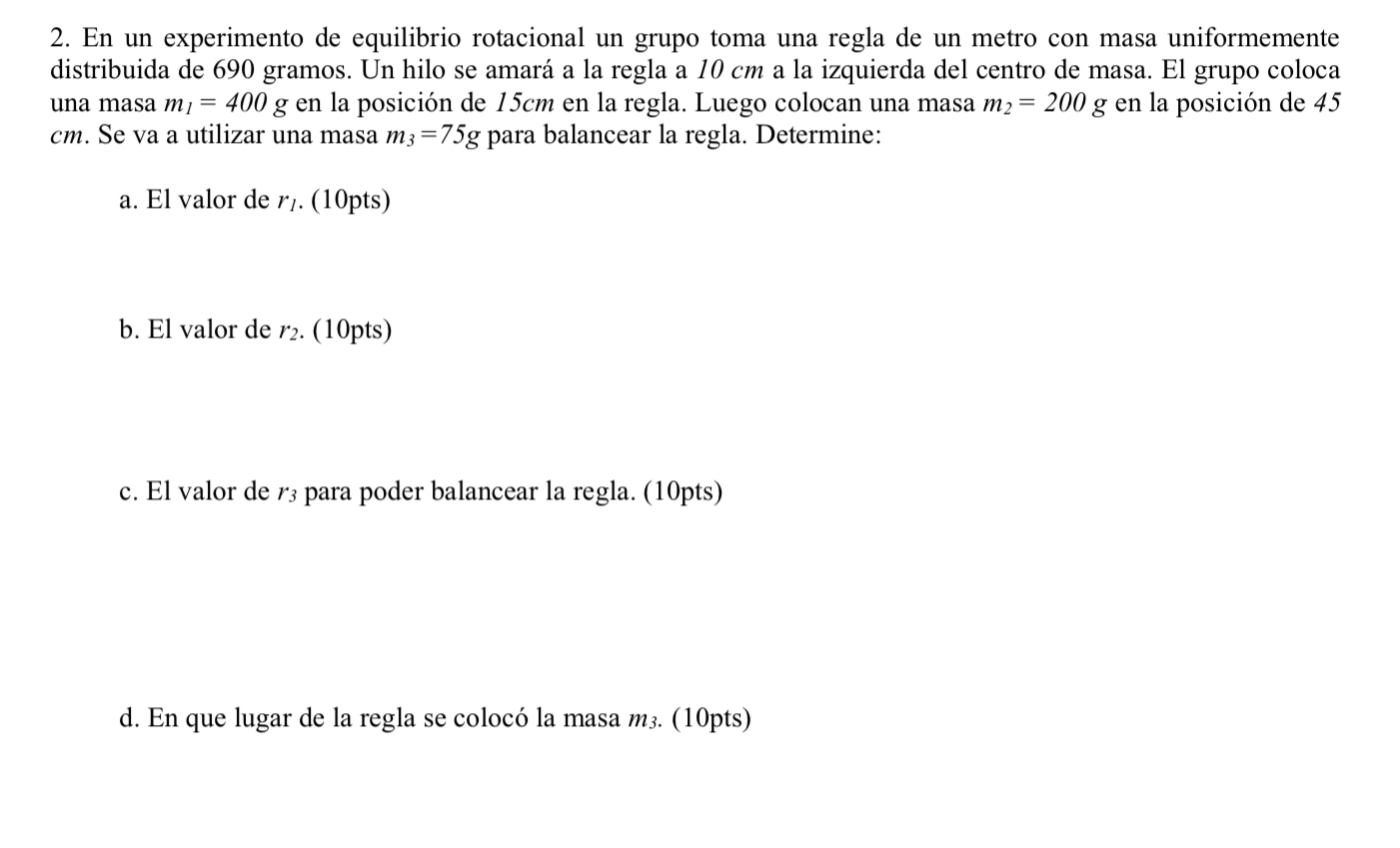 2. En un experimento de equilibrio rotacional un grupo toma una regla de un metro con masa uniformemente distribuida de 690 gramos. Un hilo se amará a la regla a $10\ cm$ a la izquierda del centro de masa. El grupo coloca una masa $m_1 = 400\ g$ en la posición de $15cm$ en la regla. Luego colocan una masa $m_2 = 200\ g$ en la posición de $45\ cm$. Se va a utilizar una masa $m_3 = 75g$ para balancear la regla. Determine:

a. El valor de $r_1$. (10pts)

b. El valor de $r_2$. (10pts)

c. El valor de $r_3$ para poder balancear la regla. (10pts)

d. En que lugar de la regla se colocó la masa $m_3$. (10pts)